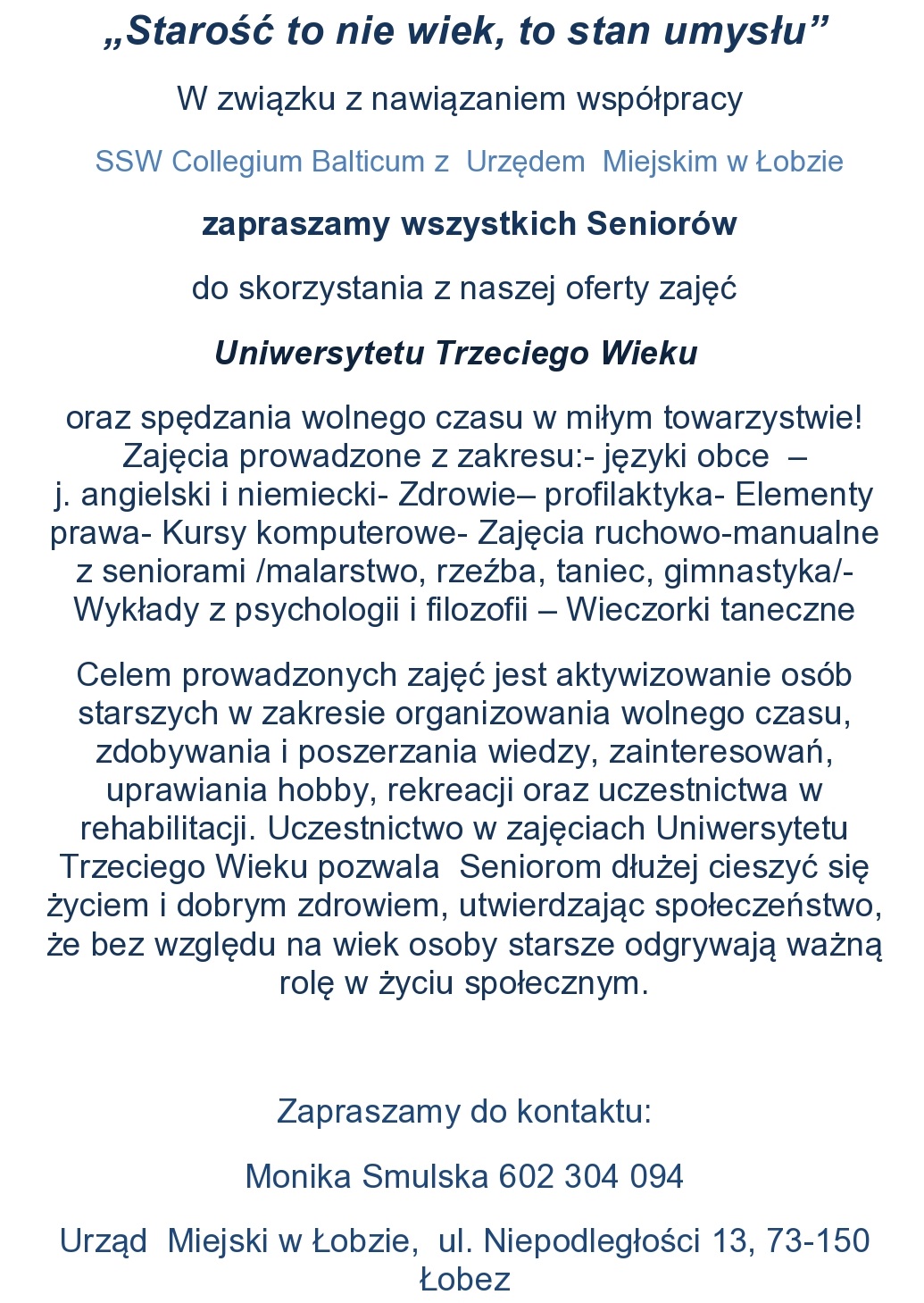 „Starość to nie wiek, to stan umysłu”

W związku z nawiązaniem współpracy

SSW Collegium Balticum z Urzędem Miejskim w Łobzie

zapraszamy wszystkich Seniorów

do skorzystania z naszej oferty zajęć

Uniwersytetu Trzeciego Wieku

oraz spędzania wolnego czasu w miłym towarzystwie! Zajęcia prowadzone z zakresu:- języki obce – j. angielski i niemiecki- Zdrowie– profilaktyka- Elementy prawa- Kursy komputerowe- Zajęcia ruchowo-manualne z seniorami /malarstwo, rzeźba, taniec, gimnastyka/- Wykłady z psychologii i filozofii – Wieczorki taneczne

Celem prowadzonych zajęć jest aktywizowanie osób starszych w zakresie organizowania wolnego czasu, zdobywania i poszerzania wiedzy, zainteresowań, uprawiania hobby, rekreacji oraz uczestnictwa w rehabilitacji. Uczestnictwo w zajęciach Uniwersytetu Trzeciego Wieku pozwala Seniorom dłużej cieszyć się życiem i dobrym zdrowiem, utwierdzając społeczeństwo, że bez względu na wiek osoby starsze odgrywają ważną rolę w życiu społecznym.

Zapraszamy do kontaktu:

Monika Smulska 602 304 094

Urząd Miejski w Łobzie, ul. Niepodległości 13, 73-150 Łobez